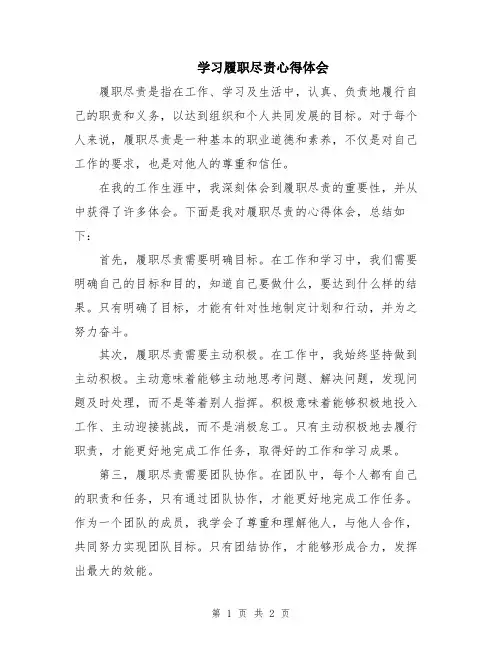 学习履职尽责心得体会

履职尽责是指在工作、学习及生活中，认真、负责地履行自己的职责和义务，以达到组织和个人共同发展的目标。对于每个人来说，履职尽责是一种基本的职业道德和素养，不仅是对自己工作的要求，也是对他人的尊重和信任。

在我的工作生涯中，我深刻体会到履职尽责的重要性，并从中获得了许多体会。下面是我对履职尽责的心得体会，总结如下：

首先，履职尽责需要明确目标。在工作和学习中，我们需要明确自己的目标和目的，知道自己要做什么，要达到什么样的结果。只有明确了目标，才能有针对性地制定计划和行动，并为之努力奋斗。

其次，履职尽责需要主动积极。在工作中，我始终坚持做到主动积极。主动意味着能够主动地思考问题、解决问题，发现问题及时处理，而不是等着别人指挥。积极意味着能够积极地投入工作、主动迎接挑战，而不是消极怠工。只有主动积极地去履行职责，才能更好地完成工作任务，取得好的工作和学习成果。

第三，履职尽责需要团队协作。在团队中，每个人都有自己的职责和任务，只有通过团队协作，才能更好地完成工作任务。作为一个团队的成员，我学会了尊重和理解他人，与他人合作，共同努力实现团队目标。只有团结协作，才能够形成合力，发挥出最大的效能。

第 1 页 共 2 页